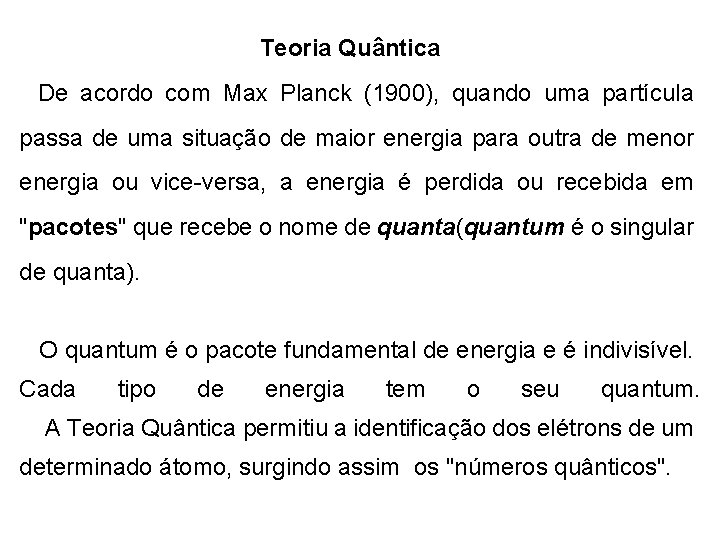 Teoria Quântica

De acordo com Max Planck (1900), quando uma partícula passa de uma situação de maior energia para outra de menor energia ou vice-versa, a energia é perdida ou recebida em "pacotes" que recebe o nome de quanta(quantum é o singular de quanta).

O quantum é o pacote fundamental de energia e é indivisível. Cada tipo de energia tem o seu quantum.
A Teoria Quântica permitiu a identificação dos elétrons de um determinado átomo, surgindo assim os "números quânticos".